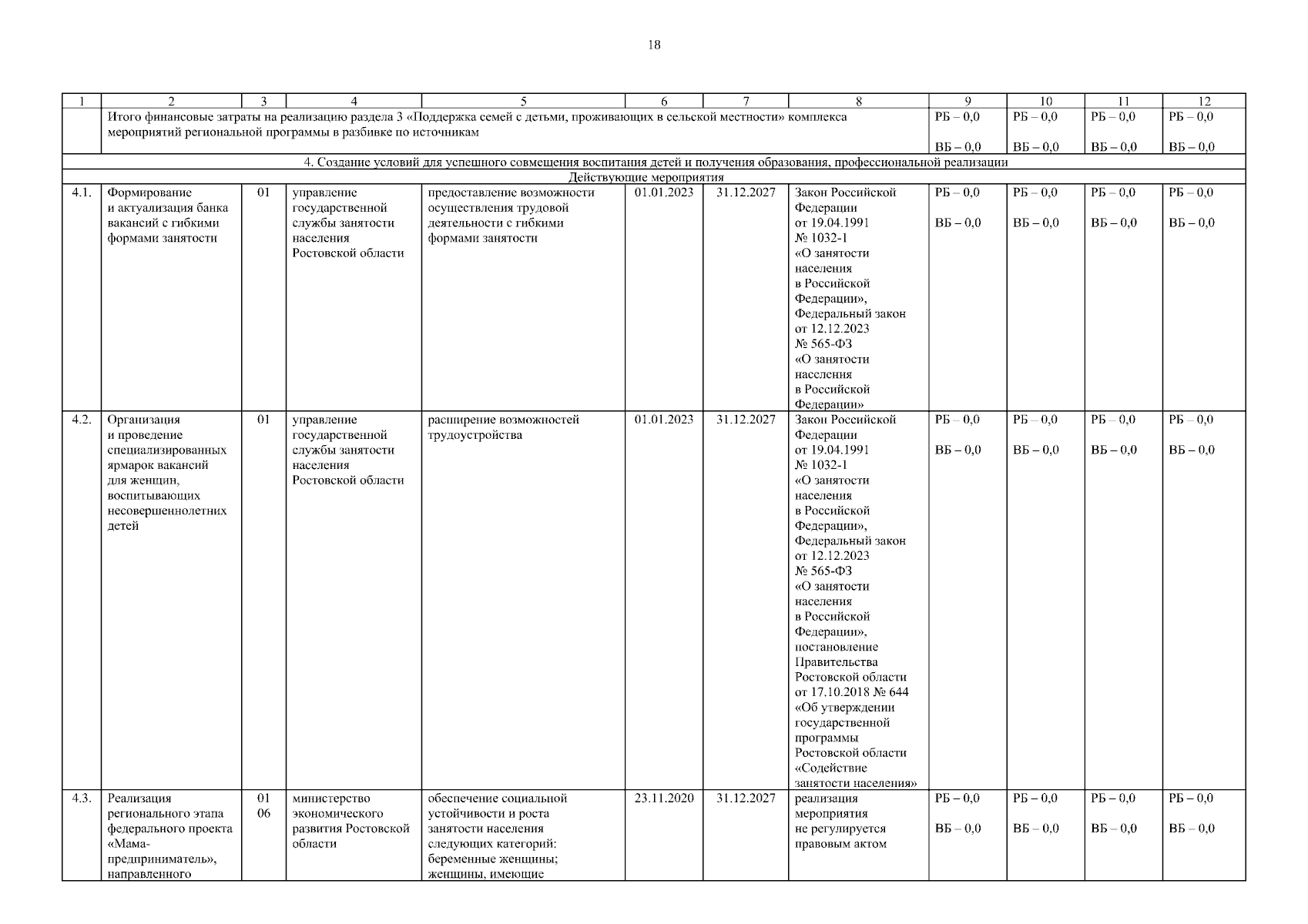 18

| 1 | 2 | 3 | 4 | 5 | 6 | 7 | 8 | 9 | 10 | 11 | 12 |
|---|---|---|---|---|---|---|---|---|---|---|---|
| | Итого финансовые затраты на реализацию раздела 3 «Поддержка семей с детьми, проживающих в сельской местности» комплекса мероприятий региональной программы в разбивке по источникам | | | | | | | РБ – 0,0 ВБ – 0,0 | РБ – 0,0 ВБ – 0,0 | РБ – 0,0 ВБ – 0,0 | РБ – 0,0 ВБ – 0,0 |
| 4. Создание условий для успешного совмещения воспитания детей и получения образования, профессиональной реализации | | | | | | | | | | | |
| Действующие мероприятия | | | | | | | | | | | |
| 4.1. | Формирование и актуализация банка вакансий с гибкими формами занятости | 01 | управление государственной службы занятости населения Ростовской области | предоставление возможности осуществления трудовой деятельности с гибкими формами занятости | 01.01.2023 | 31.12.2027 | Закон Российской Федерации от 19.04.1991 № 1032-1 «О занятости населения в Российской Федерации», Федеральный закон от 12.12.2023 № 565-ФЗ «О занятости населения в Российской Федерации» | РБ – 0,0 ВБ – 0,0 | РБ – 0,0 ВБ – 0,0 | РБ – 0,0 ВБ – 0,0 | РБ – 0,0 ВБ – 0,0 |
| 4.2. | Организация и проведение специализированных ярмарок вакансий для женщин, воспитывающих несовершеннолетних детей | 01 | управление государственной службы занятости населения Ростовской области | расширение возможностей трудоустройства | 01.01.2023 | 31.12.2027 | Закон Российской Федерации от 19.04.1991 № 1032-1 «О занятости населения в Российской Федерации», Федеральный закон от 12.12.2023 № 565-ФЗ «О занятости населения в Российской Федерации», постановление Правительства Ростовской области от 17.10.2018 № 644 «Об утверждении государственной программы Ростовской области «Содействие занятости населения» | РБ – 0,0 ВБ – 0,0 | РБ – 0,0 ВБ – 0,0 | РБ – 0,0 ВБ – 0,0 | РБ – 0,0 ВБ – 0,0 |
| 4.3. | Реализация регионального этапа федерального проекта «Мама-предприниматель», направленного | 01 06 | министерство экономического развития Ростовской области | обеспечение социальной устойчивости и роста занятости населения следующих категорий: беременные женщины; женщины, имеющие | 23.11.2020 | 31.12.2027 | реализация мероприятия не регулируется правовым актом | РБ – 0,0 ВБ – 0,0 | РБ – 0,0 ВБ – 0,0 | РБ – 0,0 ВБ – 0,0 | РБ – 0,0 ВБ – 0,0 |